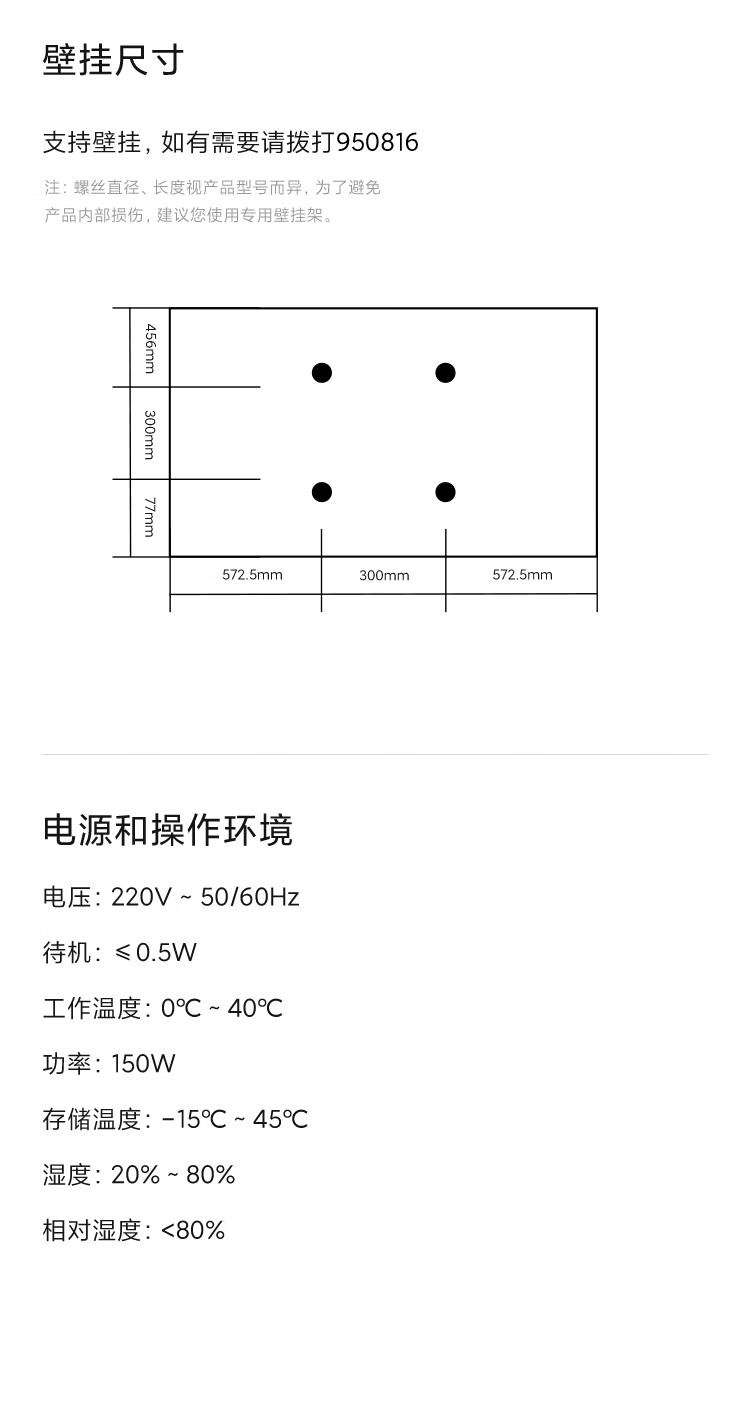 壁挂尺寸

支持壁挂，如有需要请拨打950816

注：螺丝直径、长度视产品型号而异，为了避免产品内部损伤，建议您使用专用壁挂架。

456mm
300mm
77mm
572.5mm
300mm
572.5mm

电源和操作环境

电压：220V ~ 50/60Hz

待机：≤0.5W

工作温度：0℃ ~ 40℃

功率：150W

存储温度：-15℃ ~ 45℃

湿度：20% ~ 80%

相对湿度：<80%